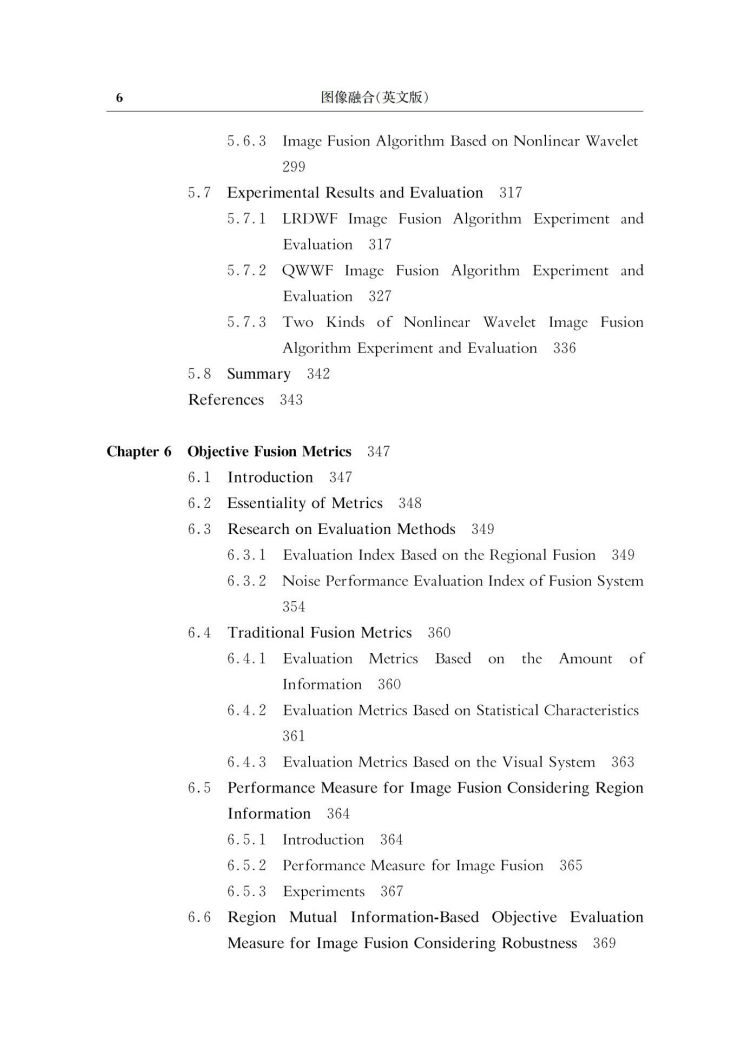 6 图像融合(英文版)

5.6.3 Image Fusion Algorithm Based on Nonlinear Wavelet 299

5.7 Experimental Results and Evaluation 317

5.7.1 LRDWF Image Fusion Algorithm Experiment and Evaluation 317

5.7.2 QWWF Image Fusion Algorithm Experiment and Evaluation 327

5.7.3 Two Kinds of Nonlinear Wavelet Image Fusion Algorithm Experiment and Evaluation 336

5.8 Summary 342

References 343

Chapter 6 Objective Fusion Metrics 347

6.1 Introduction 347

6.2 Essentiality of Metrics 348

6.3 Research on Evaluation Methods 349

6.3.1 Evaluation Index Based on the Regional Fusion 349

6.3.2 Noise Performance Evaluation Index of Fusion System 354

6.4 Traditional Fusion Metrics 360

6.4.1 Evaluation Metrics Based on the Amount of Information 360

6.4.2 Evaluation Metrics Based on Statistical Characteristics 361

6.4.3 Evaluation Metrics Based on the Visual System 363

6.5 Performance Measure for Image Fusion Considering Region Information 364

6.5.1 Introduction 364

6.5.2 Performance Measure for Image Fusion 365

6.5.3 Experiments 367

6.6 Region Mutual Information-Based Objective Evaluation Measure for Image Fusion Considering Robustness 369